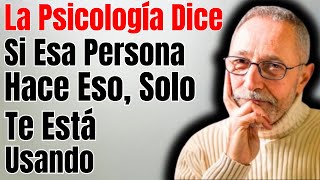 La Psicología Dice
Si Esa Persona Hace Eso, Solo Te Está Usando